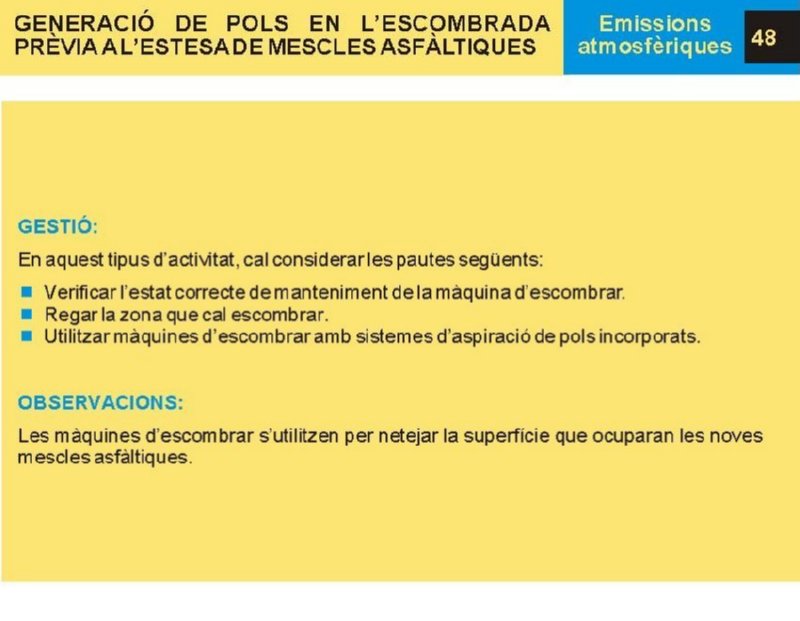 GENERACIÓ DE POLS EN L'ESCOMBRADA PRÈVIA A L'ESTESA DE MESCLES ASFÀLTIQUES

Emissions atmosfèriques

48

GESTIÓ:

En aquest tipus d'activitat, cal considerar les pautes següents:

- Verificar l'estat correcte de manteniment de la màquina d'escombrar.
- Regar la zona que cal escombrar.
- Utilitzar màquines d'escombrar amb sistemes d'aspiració de pols incorporats.

OBSERVACIONS:

Les màquines d'escombrar s'utilitzen per netejar la superfície que ocuparan les noves mescles asfàltiques.